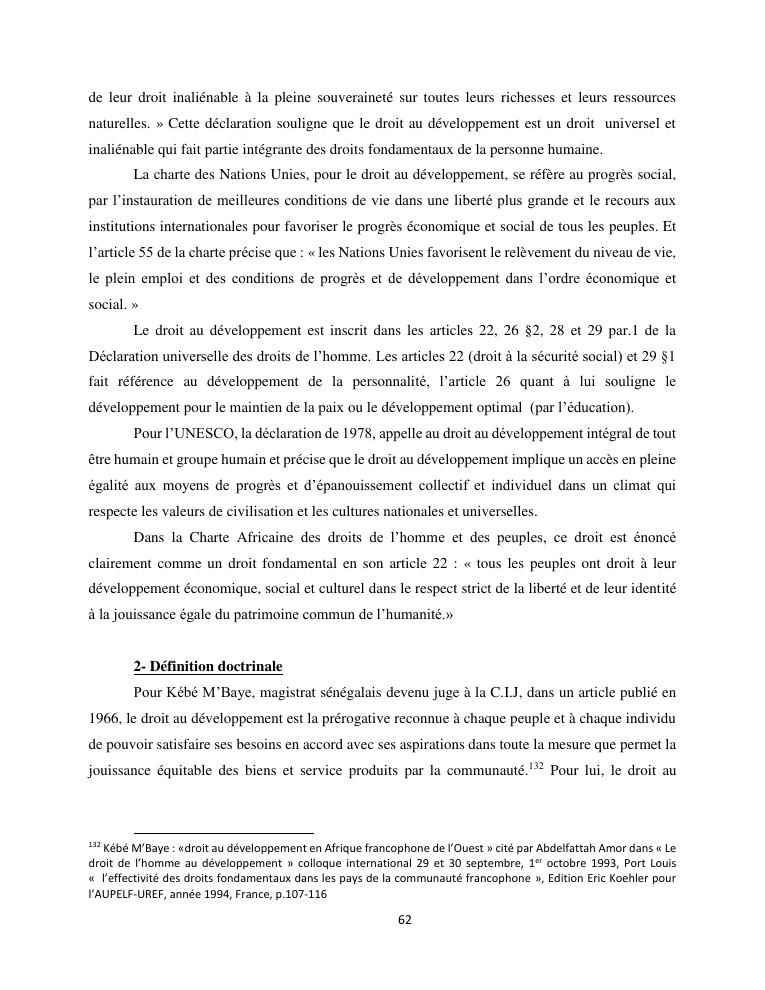 de leur droit inaliénable à la pleine souveraineté sur toutes leurs richesses et leurs ressources naturelles. » Cette déclaration souligne que le droit au développement est un droit universel et inaliénable qui fait partie intégrante des droits fondamentaux de la personne humaine.

La charte des Nations Unies, pour le droit au développement, se réfère au progrès social, par l'instauration de meilleures conditions de vie dans une liberté plus grande et le recours aux institutions internationales pour favoriser le progrès économique et social de tous les peuples. Et l'article 55 de la charte précise que : « les Nations Unies favorisent le relèvement du niveau de vie, le plein emploi et des conditions de progrès et de développement dans l'ordre économique et social. »

Le droit au développement est inscrit dans les articles 22, 26 §2, 28 et 29 par.1 de la Déclaration universelle des droits de l'homme. Les articles 22 (droit à la sécurité social) et 29 §1 fait référence au développement de la personnalité, l'article 26 quant à lui souligne le développement pour le maintien de la paix ou le développement optimal (par l'éducation).

Pour l'UNESCO, la déclaration de 1978, appelle au droit au développement intégral de tout être humain et groupe humain et précise que le droit au développement implique un accès en pleine égalité aux moyens de progrès et d'épanouissement collectif et individuel dans un climat qui respecte les valeurs de civilisation et les cultures nationales et universelles.

Dans la Charte Africaine des droits de l'homme et des peuples, ce droit est énoncé clairement comme un droit fondamental en son article 22 : « tous les peuples ont droit à leur développement économique, social et culturel dans le respect strict de la liberté et de leur identité à la jouissance égale du patrimoine commun de l'humanité.»

2- Définition doctrinale

Pour Kébé M'Baye, magistrat sénégalais devenu juge à la C.I.J, dans un article publié en 1966, le droit au développement est la prérogative reconnue à chaque peuple et à chaque individu de pouvoir satisfaire ses besoins en accord avec ses aspirations dans toute la mesure que permet la jouissance équitable des biens et service produits par la communauté.$^{132}$ Pour lui, le droit au

$^{132}$ Kébé M'Baye : «droit au développement en Afrique francophone de l'Ouest » cité par Abdelfattah Amor dans « Le droit de l'homme au développement » colloque international 29 et 30 septembre, 1$^{er}$ octobre 1993, Port Louis « l'effectivité des droits fondamentaux dans les pays de la communauté francophone », Edition Eric Koehler pour l'AUPELF-UREF, année 1994, France, p.107-116

62